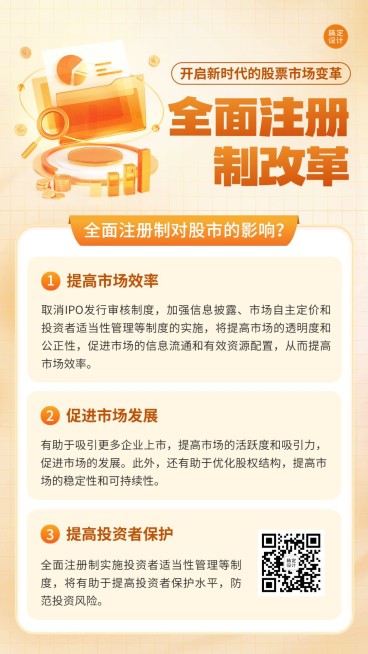 稿定设计

开启新时代的股票市场变革

全面注册制改革

全面注册制对股市的影响？

1 提高市场效率

取消IPO发行审核制度，加强信息披露、市场自主定价和投资者适当性管理等制度的实施，将提高市场的透明度和公正性，促进市场的信息流通和有效资源配置，从而提高市场效率。

2 促进市场发展

有助于吸引更多企业上市，提高市场的活跃度和吸引力，促进市场的发展。此外，还有助于优化股权结构，提高市场的稳定性和可持续性。

3 提高投资者保护

全面注册制实施投资者适当性管理等制度，将有助于提高投资者保护水平，防范投资风险。

稿定设计